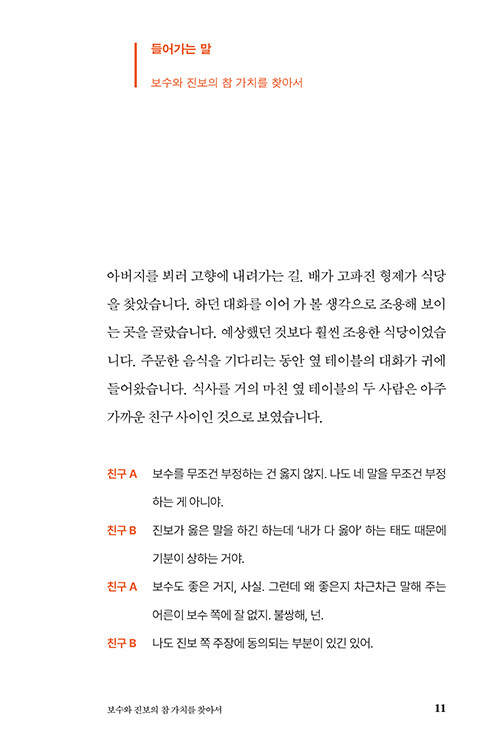 들어가는 말

보수와 진보의 참 가치를 찾아서

아버지를 뵈러 고향에 내려가는 길. 배가 고파진 형제가 식당을 찾았습니다. 하던 대화를 이어 가 볼 생각으로 조용해 보이는 곳을 골랐습니다. 예상했던 것보다 훨씬 조용한 식당이었습니다. 주문한 음식을 기다리는 동안 옆 테이블의 대화가 귀에 들어왔습니다. 식사를 거의 마친 옆 테이블의 두 사람은 아주 가까운 친구 사이인 것으로 보였습니다.

친구 A 보수를 무조건 부정하는 건 옳지 않지. 나도 네 말을 무조건 부정하는 게 아니야.

친구 B 진보가 옳은 말을 하긴 하는데 '내가 다 옳아' 하는 태도 때문에 기분이 상하는 거야.

친구 A 보수도 좋은 거지, 사실. 그런데 왜 좋은지 차근차근 말해 주는 어른이 보수 쪽에 잘 없지. 불쌍해, 넌.

친구 B 나도 진보 쪽 주장에 동의되는 부분이 있긴 있어.

보수와 진보의 참 가치를 찾아서 11